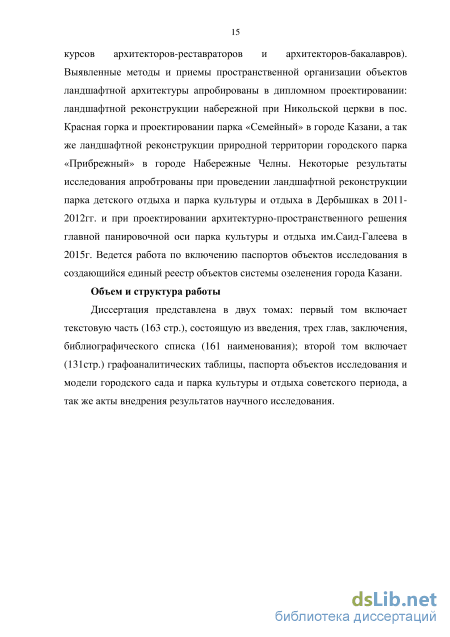 15

курсов архитекторов-реставраторов и архитекторов-бакалавров). Выявленные методы и приемы пространственной организации объектов ландшафтной архитектуры апробированы в дипломном проектировании: ландшафтной реконструкции набережной при Никольской церкви в пос. Красная горка и проектировании парка «Семейный» в городе Казани, а так же ландшафтной реконструкции природной территории городского парка «Прибрежный» в городе Набережные Челны. Некоторые результаты исследования апробтрованы при проведении ландшафтной реконструкции парка детского отдыха и парка культуры и отдыха в Дербышках в 2011-2012гг. и при проектировании архитектурно-пространственного решения главной панировочной оси парка культуры и отдыха им.Саид-Галеева в 2015г. Ведется работа по включению паспортов объектов исследования в создающийся единый реестр объектов системы озеленения города Казани.

Объем и структура работы

Диссертация представлена в двух томах: первый том включает текстовую часть (163 стр.), состоящую из введения, трех глав, заключения, библиографического списка (161 наименования); второй том включает (131стр.) графоаналитических таблицы, паспорта объектов исследования и модели городского сада и парка культуры и отдыха советского периода, а так же акты внедрения результатов научного исследования.

dsLib.net
библиотека диссертаций